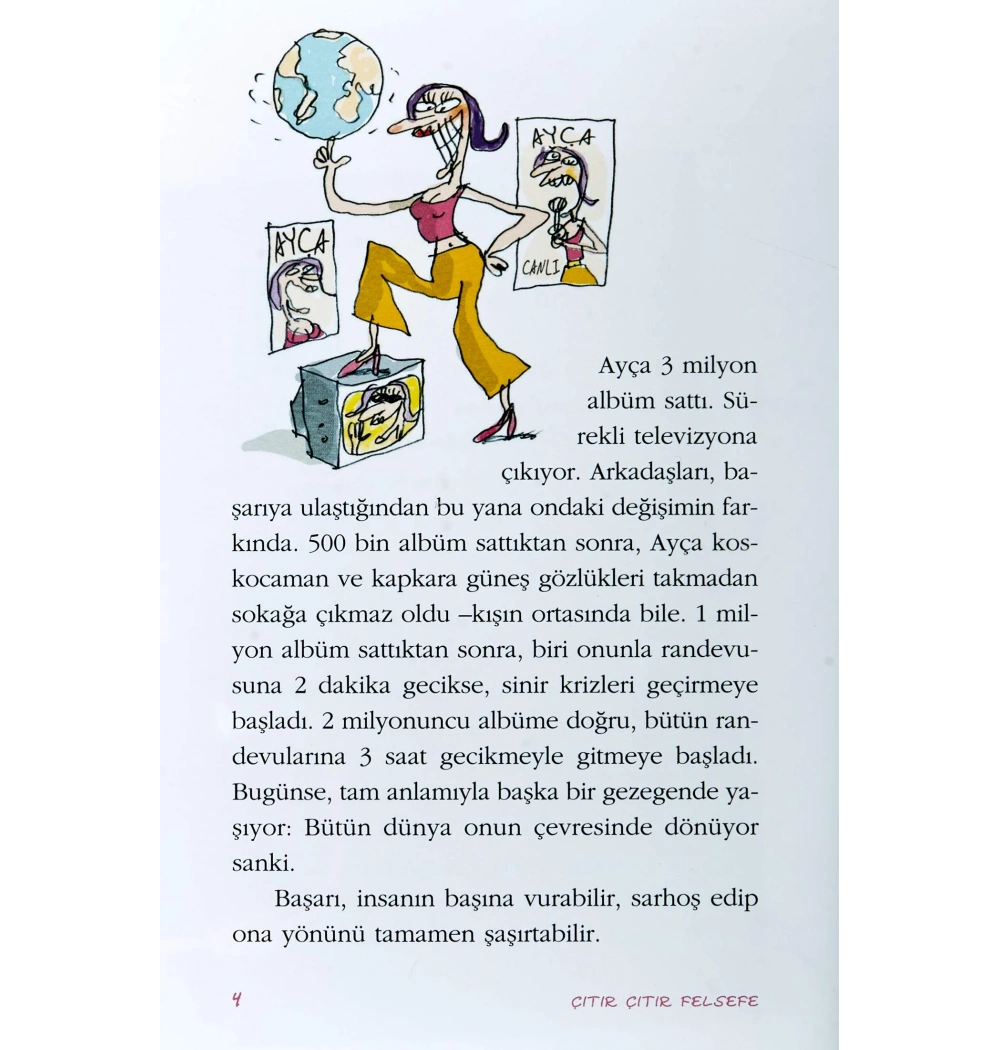 AYÇA

AYÇA

CANLI

Ayça 3 milyon albüm sattı. Sürekli televizyona çıkıyor. Arkadaşları, başarıya ulaştığından bu yana ondaki değişimin farkında. 500 bin albüm sattıktan sonra, Ayça koskocaman ve kapkara güneş gözlükleri takmadan sokağa çıkmaz oldu –kışın ortasında bile. 1 milyon albüm sattıktan sonra, biri onunla randevusuna 2 dakika gecikse, sinir krizleri geçirmeye başladı. 2 milyonuncu albüme doğru, bütün randevularına 3 saat gecikmeyle gitmeye başladı. Bugünse, tam anlamıyla başka bir gezegende yaşıyor: Bütün dünya onun çevresinde dönüyor sanki.

Başarı, insanın başına vurabilir, sarhoş edip ona yönünü tamamen şaşırtabilir.

4

ÇITIR ÇITIR FELSEFE